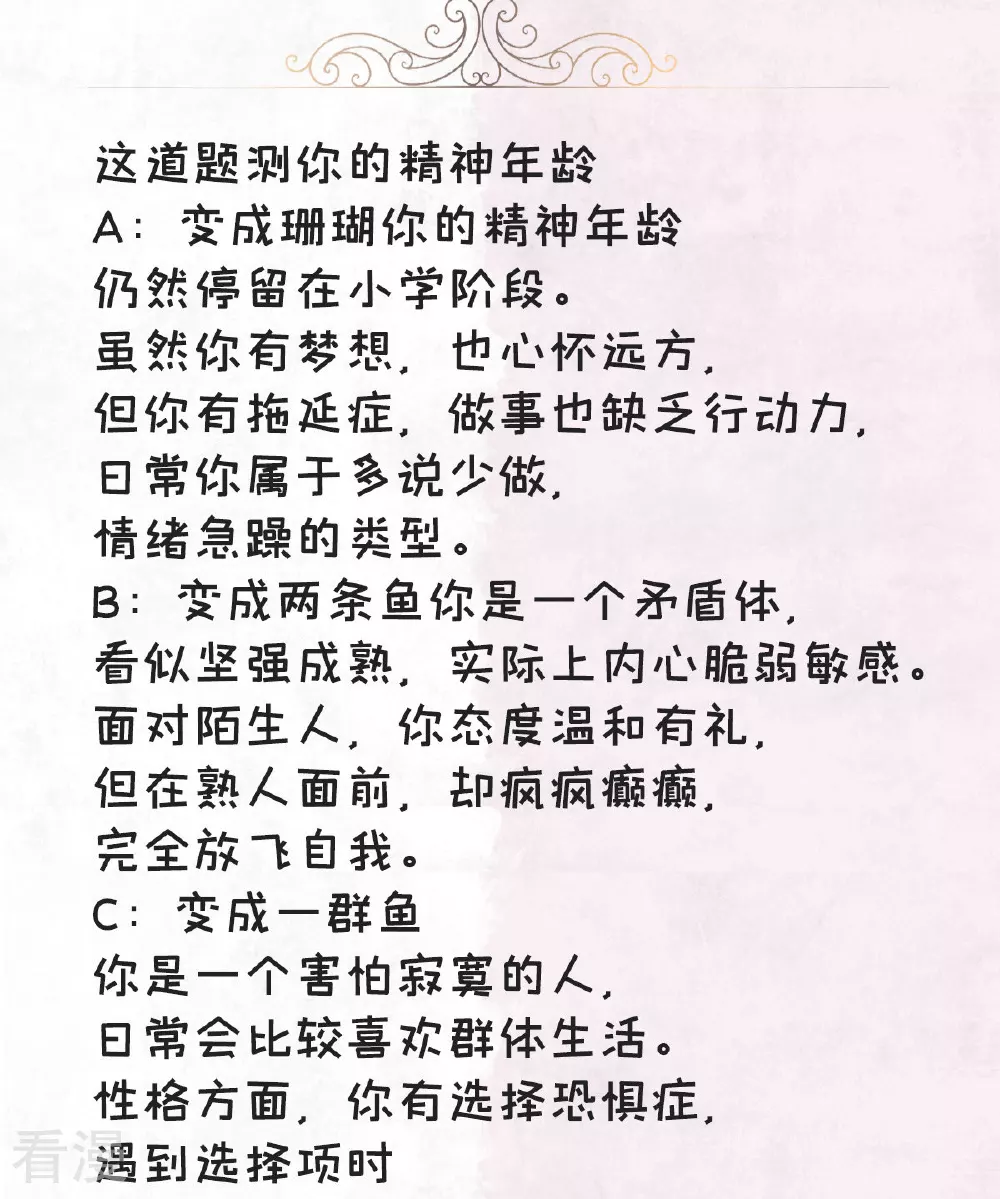 这道题测你的精神年龄
A：变成珊瑚你的精神年龄
仍然停留在小学阶段。
虽然你有梦想，也心怀远方，
但你有拖延症，做事也缺乏行动力，
日常你属于多说少做，
情绪急躁的类型。
B：变成两条鱼你是一个矛盾体，
看似坚强成熟，实际上内心脆弱敏感。
面对陌生人，你态度温和有礼，
但在熟人面前，却疯疯癫癫，
完全放飞自我。
C：变成一群鱼
你是一个害怕寂寞的人，
日常会比较喜欢群体生活。
性格方面，你有选择恐惧症，
遇到选择项时

看漫